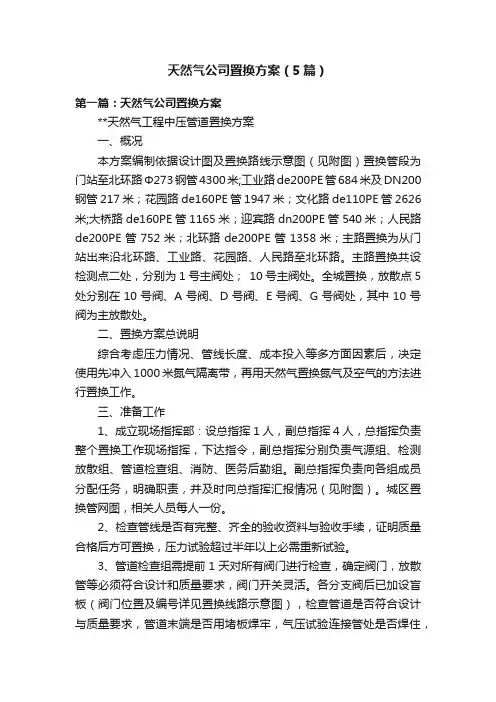 天然气公司置换方案（5篇）

第一篇：天然气公司置换方案

**天然气工程中压管道置换方案

一、概况

本方案编制依据设计图及置换路线示意图（见附图）置换管段为门站至北环路Φ273钢管4300米;工业路de200PE管684米及DN200钢管217米；花园路de160PE管1947米；文化路de110PE管2626米;大桥路de160PE管1165米；迎宾路dn200PE管540米；人民路de200PE管752米；北环路de200PE管1358米；主路置换为从门站出来沿北环路、工业路、花园路、人民路至北环路。主路置换共设检测点二处，分别为1号主阀处； 10号主阀处。全城置换，放散点5处分别在10号阀、A号阀、D号阀、E号阀、G号阀处，其中10号阀为主放散处。

二、置换方案总说明

综合考虑压力情况、管线长度、成本投入等多方面因素后，决定使用先冲入1000米氮气隔离带，再用天然气置换氮气及空气的方法进行置换工作。

三、准备工作

1、成立现场指挥部：设总指挥1人，副总指挥4人，总指挥负责整个置换工作现场指挥，下达指令，副总指挥分别负责气源组、检测放散组、管道检查组、消防、医务后勤组。副总指挥负责向各组成员分配任务，明确职责，并及时向总指挥汇报情况（见附图）。城区置换管网图，相关人员每人一份。

2、检查管线是否有完整、齐全的验收资料与验收手续，证明质量合格后方可置换，压力试验超过半年以上必需重新试验。

3、管道检查组需提前1天对所有阀门进行检查，确定阀门，放散管等必须符合设计和质量要求，阀门开关灵活。各分支阀后已加设盲板（阀门位置及编号详见置换线路示意图），检查管道是否符合设计与质量要求，管道末端是否用堵板焊牢，气压试验连接管处是否焊住，